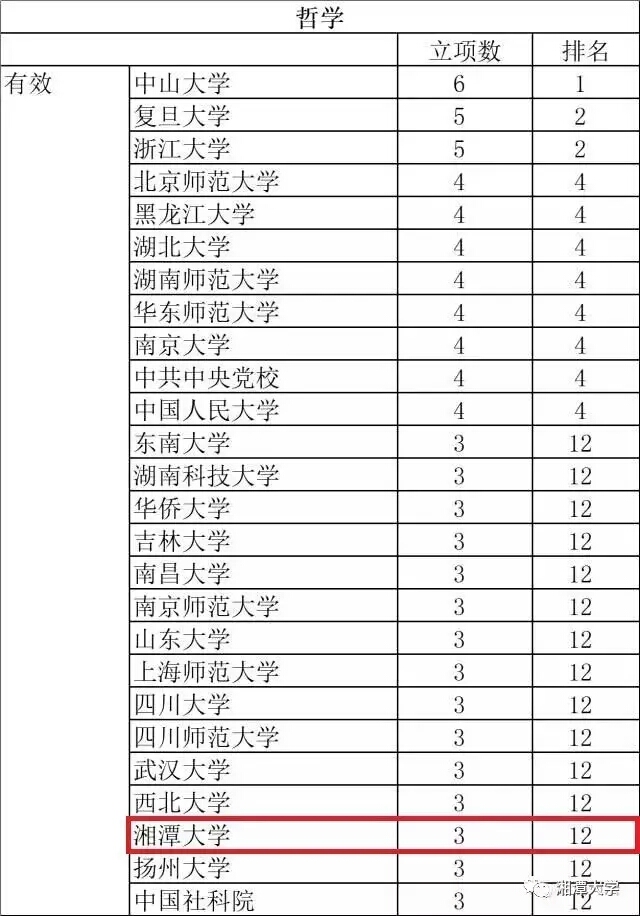 哲学

| | | 立项数 | 排名 |
|---|---|---|---|
| 有效 | 中山大学 | 6 | 1 |
| | 复旦大学 | 5 | 2 |
| | 浙江大学 | 5 | 2 |
| | 北京师范大学 | 4 | 4 |
| | 黑龙江大学 | 4 | 4 |
| | 湖北大学 | 4 | 4 |
| | 湖南师范大学 | 4 | 4 |
| | 华东师范大学 | 4 | 4 |
| | 南京大学 | 4 | 4 |
| | 中共中央党校 | 4 | 4 |
| | 中国人民大学 | 4 | 4 |
| | 东南大学 | 3 | 12 |
| | 湖南科技大学 | 3 | 12 |
| | 华侨大学 | 3 | 12 |
| | 吉林大学 | 3 | 12 |
| | 南昌大学 | 3 | 12 |
| | 南京师范大学 | 3 | 12 |
| | 山东大学 | 3 | 12 |
| | 上海师范大学 | 3 | 12 |
| | 四川大学 | 3 | 12 |
| | 四川师范大学 | 3 | 12 |
| | 武汉大学 | 3 | 12 |
| | 西北大学 | 3 | 12 |
| | 湘潭大学 | 3 | 12 |
| | 扬州大学 | 3 | 12 |
| | 中国社科院 | 3 | 12 |

湘潭大学